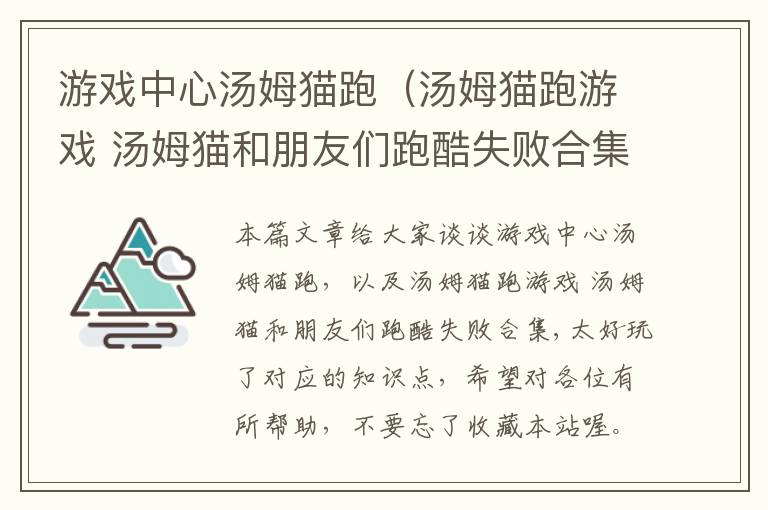 游戏中心汤姆猫跑（汤姆猫跑游戏 汤姆猫和朋友们跑酷失败合集

本篇文章给大家谈谈游戏中心汤姆猫跑，以及汤姆猫跑游戏 汤姆猫和朋友们跑酷失败合集，太好玩了对应的知识点，希望对各位有所帮助，不要忘了收藏本站喔。